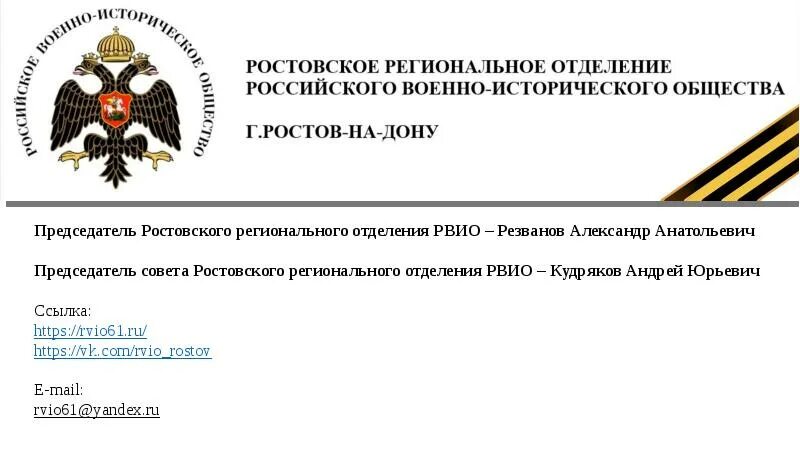 РОССИЙСКОЕ ВОЕННО-ИСТОРИЧЕСКОЕ ОБЩЕСТВО

РОСТОВСКОЕ РЕГИОНАЛЬНОЕ ОТДЕЛЕНИЕ
РОССИЙСКОГО ВОЕННО-ИСТОРИЧЕСКОГО ОБЩЕСТВА

Г.РОСТОВ-НА-ДОНУ

Председатель Ростовского регионального отделения РВИО – Резванов Александр Анатольевич

Председатель совета Ростовского регионального отделения РВИО – Кудряков Андрей Юрьевич

Ссылка:
https://rvio61.ru/
https://vk.com/rvio_rostov

E-mail:
rvio61@yandex.ru